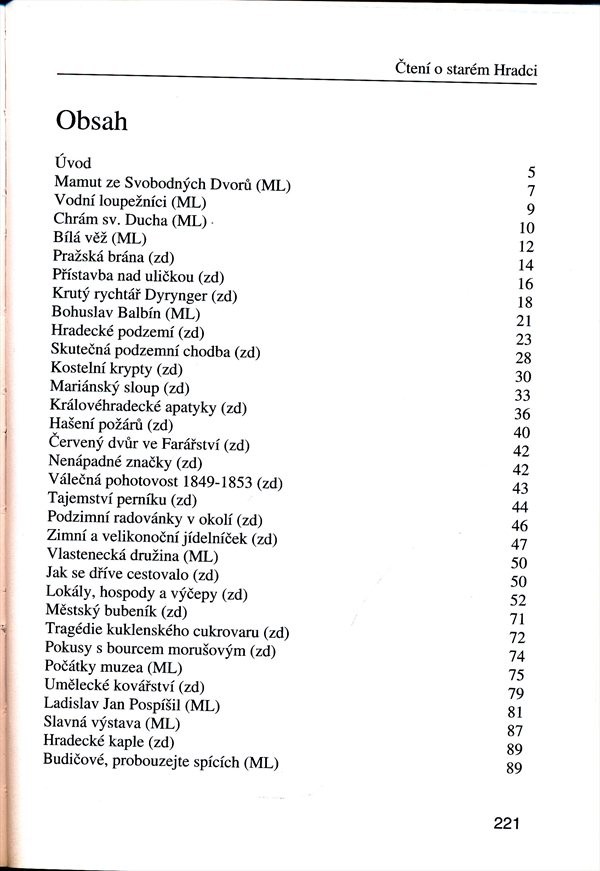 Čtení o starém Hradci

Obsah

| | |
|---|---|
| Úvod | 5 |
| Mamut ze Svobodných Dvorů (ML) | 7 |
| Vodní loupežníci (ML) | 9 |
| Chrám sv. Ducha (ML) | 10 |
| Bílá věž (ML) | 12 |
| Pražská brána (zd) | 14 |
| Přístavba nad uličkou (zd) | 16 |
| Krutý rychtář Dyrynger (zd) | 18 |
| Bohuslav Balbín (ML) | 21 |
| Hradecké podzemí (zd) | 23 |
| Skutečná podzemní chodba (zd) | 28 |
| Kostelní krypty (zd) | 30 |
| Mariánský sloup (zd) | 33 |
| Královéhradecké apatyky (zd) | 36 |
| Hašení požárů (zd) | 40 |
| Červený dvůr ve Farářství (zd) | 42 |
| Nenápadné značky (zd) | 42 |
| Válečná pohotovost 1849-1853 (zd) | 43 |
| Tajemství perníku (zd) | 44 |
| Podzimní radovánky v okolí (zd) | 46 |
| Zimní a velikonoční jídelníček (zd) | 47 |
| Vlastenecká družina (ML) | 50 |
| Jak se dříve cestovalo (zd) | 50 |
| Lokály, hospody a výčepy (zd) | 52 |
| Městský bubeník (zd) | 71 |
| Tragédie kuklenského cukrovaru (zd) | 72 |
| Pokusy s bourcem morušovým (zd) | 74 |
| Počátky muzea (ML) | 75 |
| Umělecké kovářství (zd) | 79 |
| Ladislav Jan Pospíšil (ML) | 81 |
| Slavná výstava (ML) | 87 |
| Hradecké kaple (zd) | 89 |
| Budičové, probouzejte spících (ML) | 89 |

221